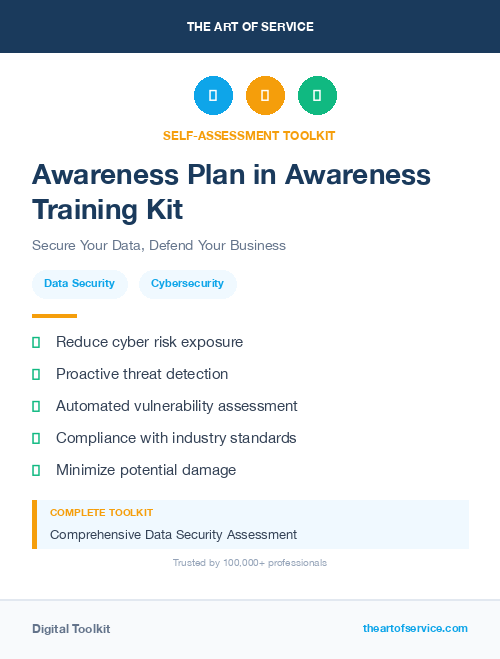 THE ART OF SERVICE

SELF-ASSESSMENT TOOLKIT

Awareness Plan in Awareness Training Kit

Secure Your Data, Defend Your Business

Data Security

Cybersecurity

Reduce cyber risk exposure

Proactive threat detection

Automated vulnerability assessment

Compliance with industry standards

Minimize potential damage

COMPLETE TOOLKIT

Comprehensive Data Security Assessment

Trusted by 100,000+ professionals

Digital Toolkit

theartofservice.com